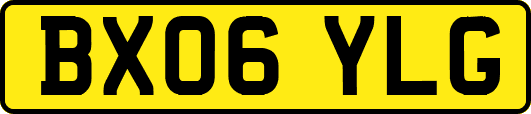 BX06 YLG